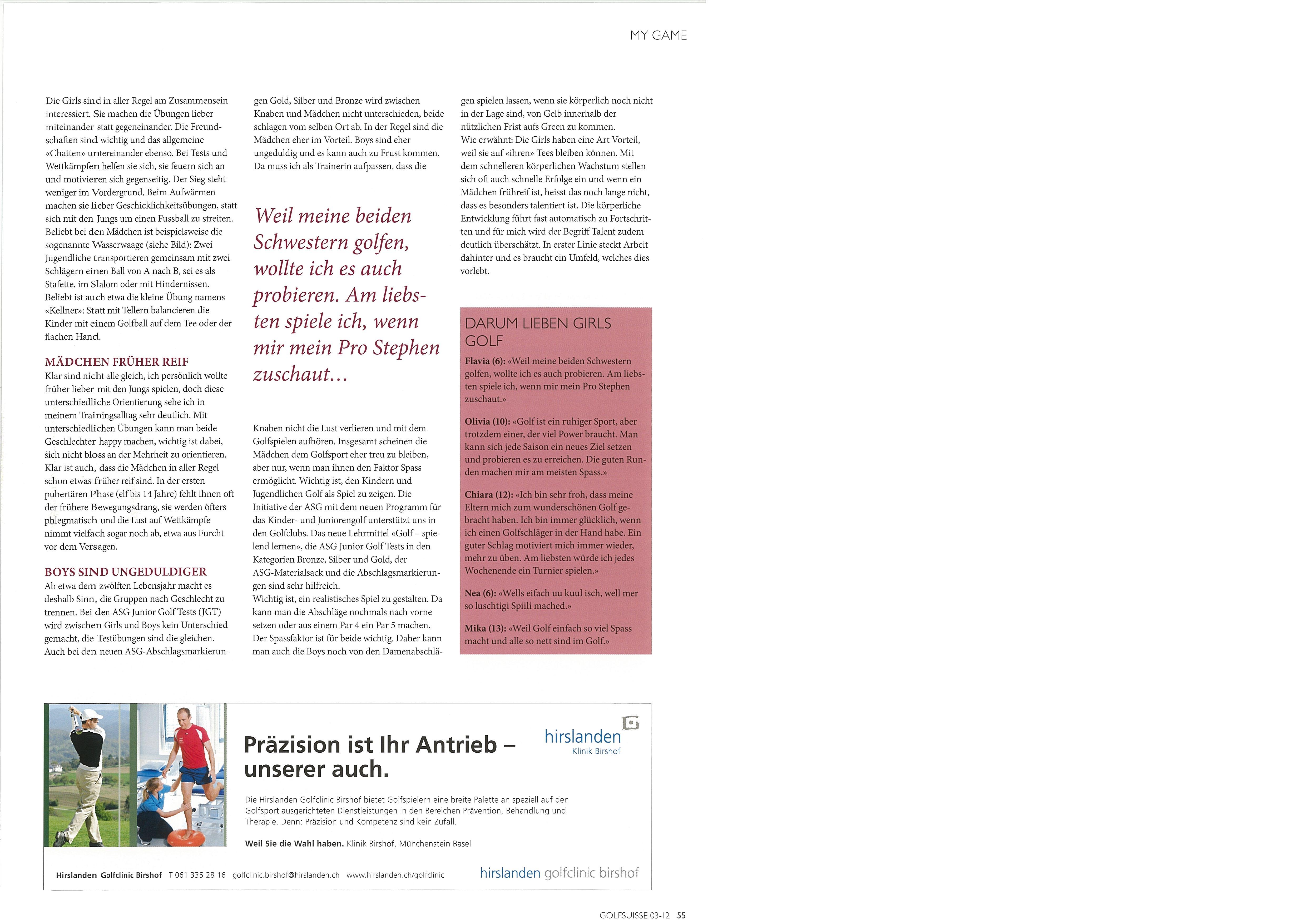 MY GAME

Die Girls sind in aller Regel am Zusammensein interessiert. Sie machen die Übungen lieber miteinander statt gegeneinander. Die Freundschaften sind wichtig und das allgemeine «Chatten» untereinander ebenso. Bei Tests und Wettkämpfen helfen sie sich, sie feuern sich an und motivieren sich gegenseitig. Der Sieg steht weniger im Vordergrund. Beim Aufwärmen machen sie lieber Geschicklichkeitsübungen, statt sich mit den Jungs um einen Fussball zu streiten. Beliebt bei den Mädchen ist beispielsweise die sogenannte Wasserwaage (siehe Bild): Zwei Jugendliche transportieren gemeinsam mit zwei Schlägern einen Ball von A nach B, sei es als Stafette, im Slalom oder mit Hindernissen. Beliebt ist auch etwa die kleine Übung namens «Kellner»: Statt mit Tellern balancieren die Kinder mit einem Golfball auf dem Tee oder der flachen Hand.

MÄDCHEN FRÜHER REIF
Klar sind nicht alle gleich, ich persönlich wollte früher lieber mit den Jungs spielen, doch diese unterschiedliche Orientierung sehe ich in meinem Trainingsalltag sehr deutlich. Mit unterschiedlichen Übungen kann man beide Geschlechter happy machen, wichtig ist dabei, sich nicht bloss an der Mehrheit zu orientieren. Klar ist auch, dass die Mädchen in aller Regel schon etwas früher reif sind. In der ersten pubertären Phase (elf bis 14 Jahre) fehlt ihnen oft der frühere Bewegungsdrang, sie werden öfters phlegmatisch und die Lust auf Wettkämpfe nimmt vielfach sogar noch ab, etwa aus Furcht vor dem Versagen.

BOYS SIND UNGEDULDIGER
Ab etwa dem zwölften Lebensjahr macht es deshalb Sinn, die Gruppen nach Geschlecht zu trennen. Bei den ASG Junior Golf Tests (JGT) wird zwischen Girls und Boys kein Unterschied gemacht, die Testübungen sind die gleichen. Auch bei den neuen ASG-Abschlagsmarkierungen Gold, Silber und Bronze wird zwischen Knaben und Mädchen nicht unterschieden, beide schlagen vom selben Ort ab. In der Regel sind die Mädchen eher im Vorteil. Boys sind eher ungeduldig und es kann auch zu Frust kommen. Da muss ich als Trainerin aufpassen, dass die

Weil meine beiden Schwestern golfen, wollte ich es auch probieren. Am liebsten spiele ich, wenn mir mein Pro Stephen zuschaut…

Knaben nicht die Lust verlieren und mit dem Golfspielen aufhören. Insgesamt scheinen die Mädchen dem Golfsport eher treu zu bleiben, aber nur, wenn man ihnen den Faktor Spass ermöglicht. Wichtig ist, den Kindern und Jugendlichen Golf als Spiel zu zeigen. Die Initiative der ASG mit dem neuen Programm für das Kinder- und Juniorengolf unterstützt uns in den Golfclubs. Das neue Lehrmittel «Golf – spielend lernen», die ASG Junior Golf Tests in den Kategorien Bronze, Silber und Gold, der ASG-Materialsack und die Abschlagsmarkierungen sind sehr hilfreich.
Wichtig ist, ein realistisches Spiel zu gestalten. Da kann man die Abschläge nochmals nach vorne setzen oder aus einem Par 4 ein Par 5 machen. Der Spassfaktor ist für beide wichtig. Daher kann man auch die Boys noch von den Damenabschlägen spielen lassen, wenn sie körperlich noch nicht in der Lage sind, von Gelb innerhalb der nützlichen Frist aufs Green zu kommen.
Wie erwähnt: Die Girls haben eine Art Vorteil, weil sie auf «ihren» Tees bleiben können. Mit dem schnelleren körperlichen Wachstum stellen sich oft auch schnelle Erfolge ein und wenn ein Mädchen frühreif ist, heisst das noch lange nicht, dass es besonders talentiert ist. Die körperliche Entwicklung führt fast automatisch zu Fortschritten und für mich wird der Begriff Talent zudem deutlich überschätzt. In erster Linie steckt Arbeit dahinter und es braucht ein Umfeld, welches dies vorlebt.

DARUM LIEBEN GIRLS GOLF
Flavia (6): «Weil meine beiden Schwestern golfen, wollte ich es auch probieren. Am liebsten spiele ich, wenn mir mein Pro Stephen zuschaut.»

Olivia (10): «Golf ist ein ruhiger Sport, aber trotzdem einer, der viel Power braucht. Man kann sich jede Saison ein neues Ziel setzen und probieren es zu erreichen. Die guten Runden machen mir am meisten Spass.»

Chiara (12): «Ich bin sehr froh, dass meine Eltern mich zum wunderschönen Golf gebracht haben. Ich bin immer glücklich, wenn ich einen Golfschläger in der Hand habe. Ein guter Schlag motiviert mich immer wieder, mehr zu üben. Am liebsten würde ich jedes Wochenende ein Turnier spielen.»

Nea (6): «Wells eifach uu kuul isch, well mer so luschtigi Spiili mached.»

Mika (13): «Weil Golf einfach so viel Spass macht und alle so nett sind im Golf.»

Präzision ist Ihr Antrieb – unserer auch.

hirslanden
Klinik Birshof

Die Hirslanden Golfclinic Birshof bietet Golfspielern eine breite Palette an speziell auf den Golfsport ausgerichteten Dienstleistungen in den Bereichen Prävention, Behandlung und Therapie. Denn: Präzision und Kompetenz sind kein Zufall.

Weil Sie die Wahl haben. Klinik Birshof, Münchenstein Basel

Hirslanden Golfclinic Birshof T 061 335 28 16 golfclinic.birshof@hirslanden.ch www.hirslanden.ch/golfclinic
hirslanden golfclinic birshof

GOLFSUISSE 03-12 55